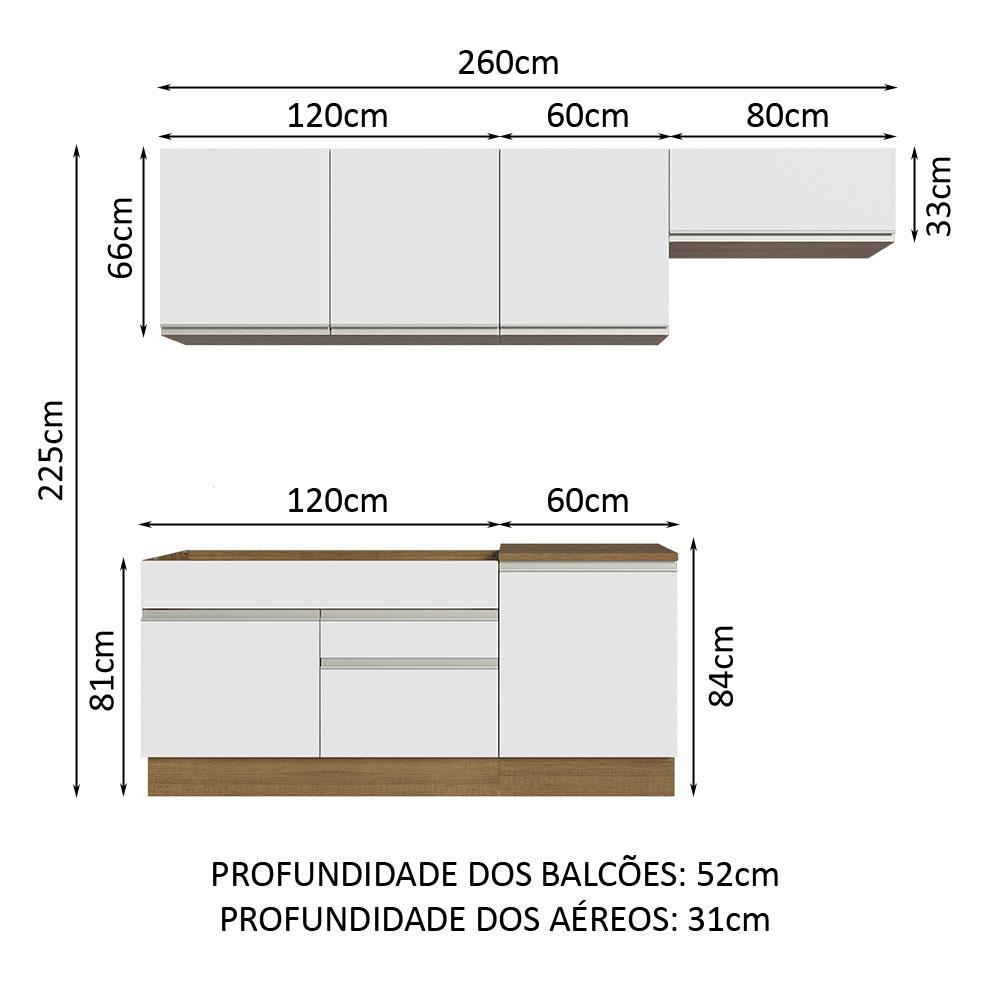 260cm

120cm
60cm
80cm

66cm

33cm

225cm

120cm
60cm

81cm

84cm

PROFUNDIDADE DOS BALCÕES: 52cm
PROFUNDIDADE DOS AÉREOS: 31cm